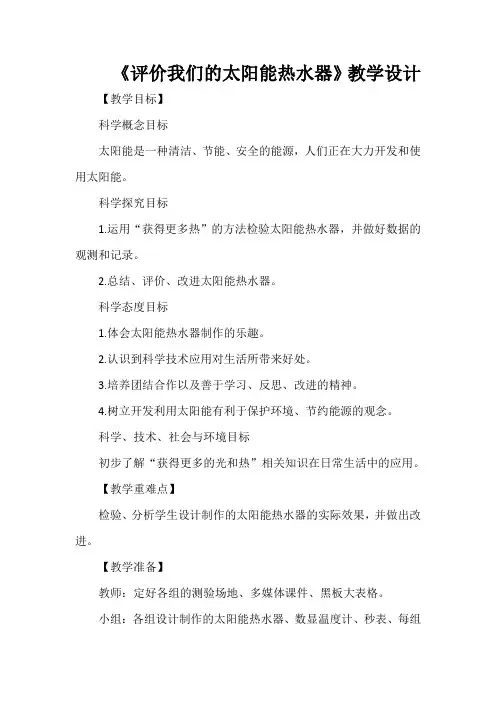 《评价我们的太阳能热水器》教学设计

【教学目标】

科学概念目标

太阳能是一种清洁、节能、安全的能源，人们正在大力开发和使用太阳能。

科学探究目标

1.运用“获得更多热”的方法检验太阳能热水器，并做好数据的观测和记录。

2.总结、评价、改进太阳能热水器。

科学态度目标

1.体会太阳能热水器制作的乐趣。

2.认识到科学技术应用对生活所带来好处。

3.培养团结合作以及善于学习、反思、改进的精神。

4.树立开发利用太阳能有利于保护环境、节约能源的观念。

科学、技术、社会与环境目标

初步了解“获得更多的光和热”相关知识在日常生活中的应用。

【教学重难点】

检验、分析学生设计制作的太阳能热水器的实际效果，并做出改进。

【教学准备】

教师：定好各组的测验场地、多媒体课件、黑板大表格。

小组：各组设计制作的太阳能热水器、数显温度计、秒表、每组